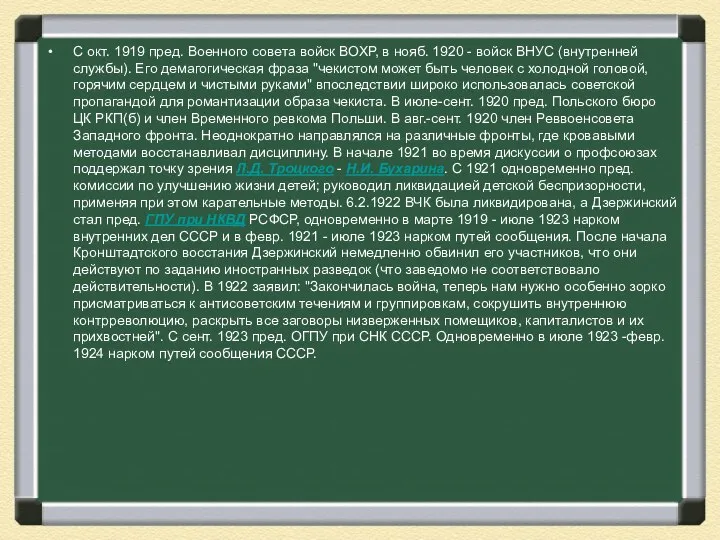 • С окт. 1919 пред. Военного совета войск ВОХР, в нояб. 1920 - войск ВНУС (внутренней службы). Его демагогическая фраза "чекистом может быть человек с холодной головой, горячим сердцем и чистыми руками" впоследствии широко использовалась советской пропагандой для романтизации образа чекиста. В июле-сент. 1920 пред. Польского бюро ЦК РКП(б) и член Временного ревкома Польши. В авг.-сент. 1920 член Реввоенсовета Западного фронта. Неоднократно направлялся на различные фронты, где кровавыми методами восстанавливал дисциплину. В начале 1921 во время дискуссии о профсоюзах поддержал точку зрения Л.Д. Троцкого - Н.И. Бухарина. С 1921 одновременно пред. комиссии по улучшению жизни детей; руководил ликвидацией детской беспризорности, применяя при этом карательные методы. 6.2.1922 ВЧК была ликвидирована, а Дзержинский стал пред. ГПУ при НКВД РСФСР, одновременно в марте 1919 - июле 1923 нарком внутренних дел СССР и в февр. 1921 - июле 1923 нарком путей сообщения. После начала Кронштадтского восстания Дзержинский немедленно обвинил его участников, что они действуют по заданию иностранных разведок (что заведомо не соответствовало действительности). В 1922 заявил: "Закончилась война, теперь нам нужно особенно зорко присматриваться к антисоветским течениям и группировкам, сокрушить внутреннюю контрреволюцию, раскрыть все заговоры низверженных помещиков, капиталистов и их прихвостней". С сент. 1923 пред. ОГПУ при СНК СССР. Одновременно в июле 1923 -февр. 1924 нарком путей сообщения СССР.